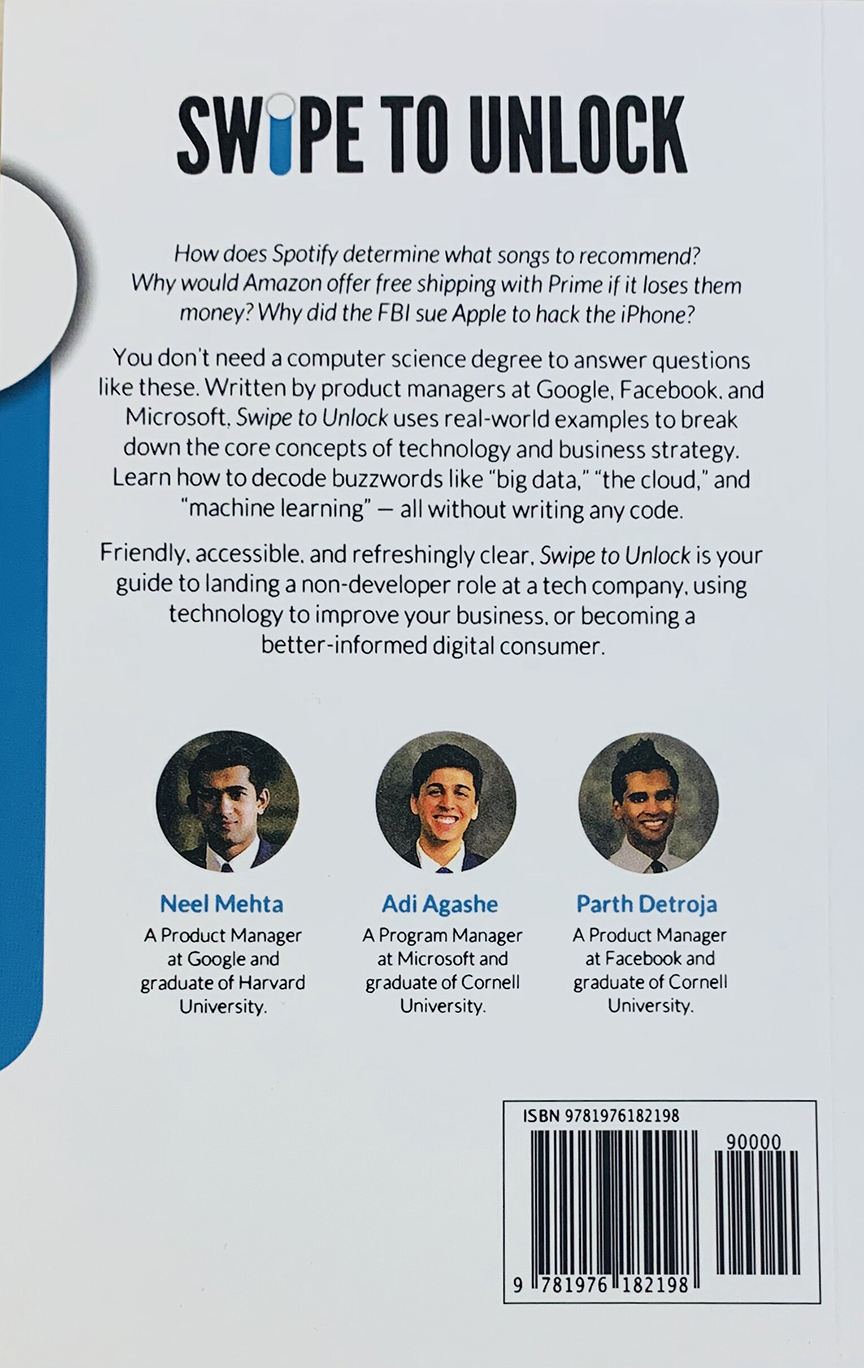 SWIPE TO UNLOCK

How does Spotify determine what songs to recommend? Why would Amazon offer free shipping with Prime if it loses them money? Why did the FBI sue Apple to hack the iPhone?

You don't need a computer science degree to answer questions like these. Written by product managers at Google, Facebook, and Microsoft, Swipe to Unlock uses real-world examples to break down the core concepts of technology and business strategy. Learn how to decode buzzwords like "big data," "the cloud," and "machine learning" — all without writing any code.

Friendly, accessible, and refreshingly clear, Swipe to Unlock is your guide to landing a non-developer role at a tech company, using technology to improve your business, or becoming a better-informed digital consumer.

Neel Mehta
A Product Manager at Google and graduate of Harvard University.

Adi Agashe
A Program Manager at Microsoft and graduate of Cornell University.

Parth Detroja
A Product Manager at Facebook and graduate of Cornell University.

ISBN 9781976182198
90000
9 781976 182198